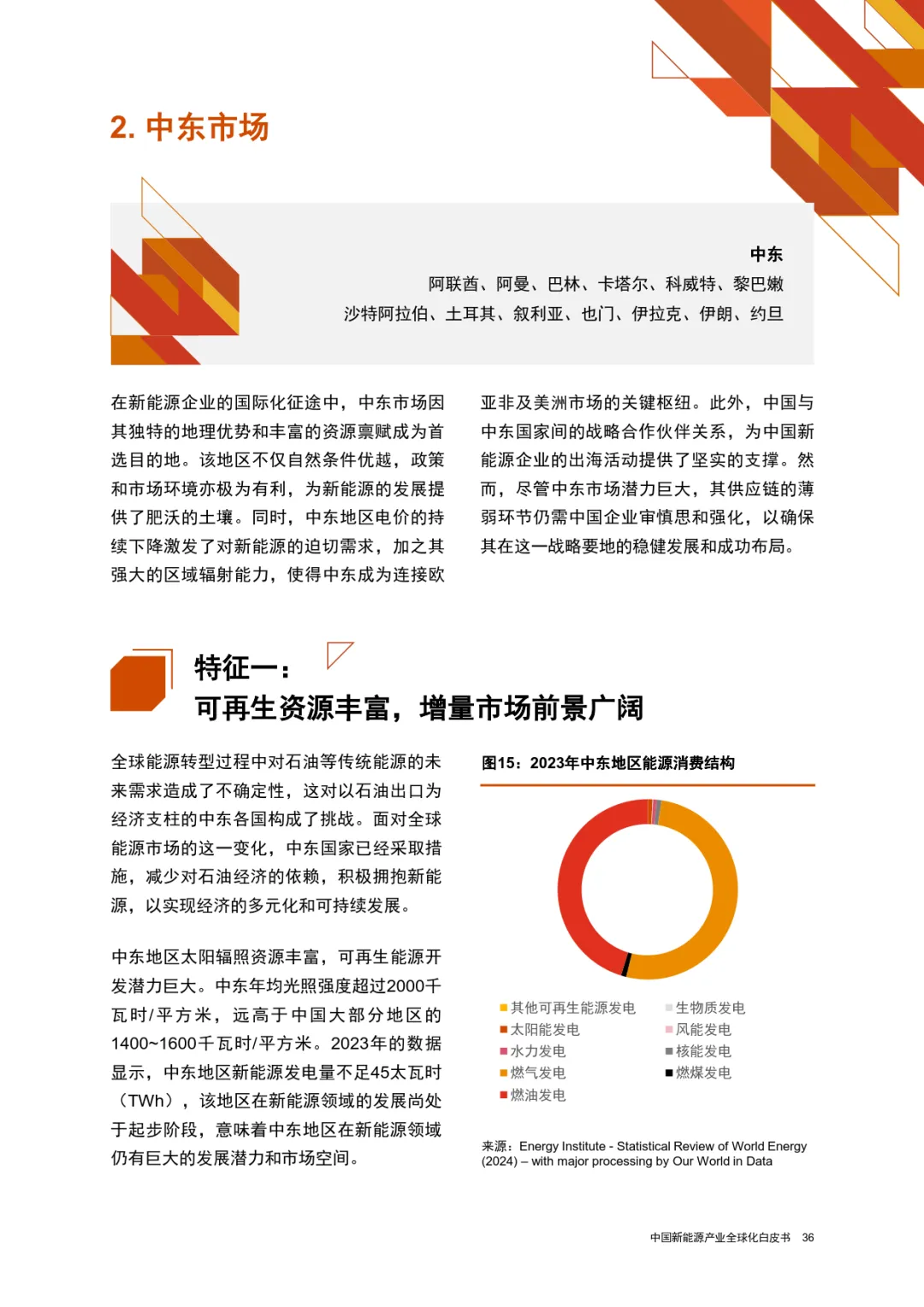 2. 中东市场

中东
阿联酋、阿曼、巴林、卡塔尔、科威特、黎巴嫩
沙特阿拉伯、土耳其、叙利亚、也门、伊拉克、伊朗、约旦

在新能源企业的国际化征途中，中东市场因其独特的地理优势和丰富的资源禀赋成为首选目的地。该地区不仅自然条件优越，政策和市场环境亦极为有利，为新能源的发展提供了肥沃的土壤。同时，中东地区电价的持续下降激发了对新能源的迫切需求，加之其强大的区域辐射能力，使得中东成为连接欧亚非及美洲市场的关键枢纽。此外，中国与中东国家间的战略合作伙伴关系，为中国新能源企业的出海活动提供了坚实的支撑。然而，尽管中东市场潜力巨大，其供应链的薄弱环节仍需中国企业审慎思和强化，以确保其在这一战略要地的稳健发展和成功布局。

特征一：
可再生资源丰富，增量市场前景广阔

全球能源转型过程中对石油等传统能源的未来需求造成了不确定性，这对以石油出口为经济支柱的中东各国构成了挑战。面对全球能源市场的这一变化，中东国家已经采取措施，减少对石油经济的依赖，积极拥抱新能源，以实现经济的多元化和可持续发展。

中东地区太阳辐照资源丰富，可再生能源开发潜力巨大。中东年均光照强度超过2000千瓦时/平方米，远高于中国大部分地区的1400~1600千瓦时/平方米。2023年的数据显示，中东地区新能源发电量不足45太瓦时（TWh），该地区在新能源领域的发展尚处于起步阶段，意味着中东地区在新能源领域仍有巨大的发展潜力和市场空间。

图15：2023年中东地区能源消费结构

其他可再生能源发电
太阳能发电
水力发电
燃气发电
燃油发电
生物质发电
风能发电
核能发电
燃煤发电

来源：Energy Institute - Statistical Review of World Energy (2024) – with major processing by Our World in Data

中国新能源产业全球化白皮书 36